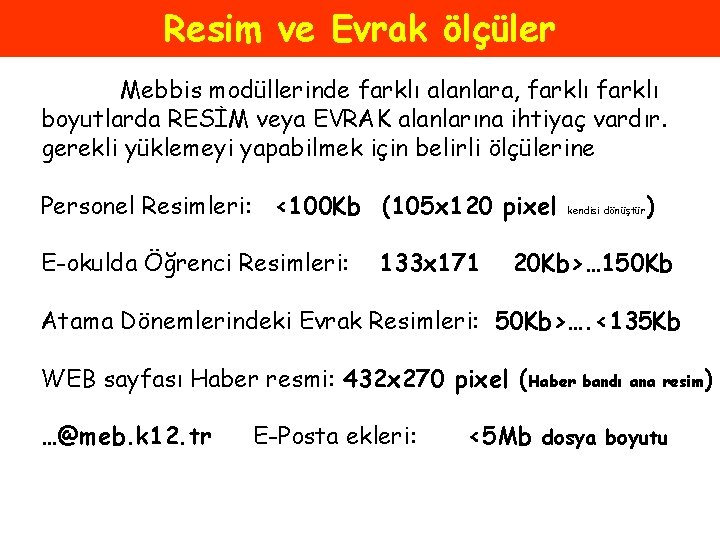 Resim ve Evrak ölçüler

Mebbis modüllerinde farklı alanlara, farklı farklı boyutlarda RESİM veya EVRAK alanlarına ihtiyaç vardır. gerekli yüklemeyi yapabilmek için belirli ölçülerine

Personel Resimleri: <100Kb (105x120 pixel kendisi dönüştür)

E-okulda Öğrenci Resimleri: 133x171 20Kb>…150Kb

Atama Dönemlerindeki Evrak Resimleri: 50Kb>….<135Kb

WEB sayfası Haber resmi: 432x270 pixel (Haber bandı ana resim)

…@meb.k12.tr E-Posta ekleri: <5Mb dosya boyutu